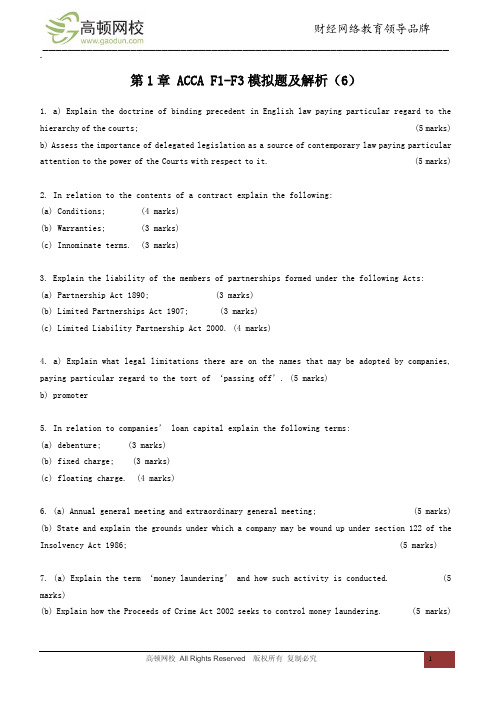 高顿网校
www.gaodun.com
财经网络教育领导品牌

第 1 章 ACCA F1-F3 模拟题及解析（6）

1. a) Explain the doctrine of binding precedent in English law paying particular regard to the hierarchy of the courts; (5 marks)
b) Assess the importance of delegated legislation as a source of contemporary law paying particular attention to the power of the Courts with respect to it. (5 marks)

2. In relation to the contents of a contract explain the following:
(a) Conditions; (4 marks)
(b) Warranties; (3 marks)
(c) Innominate terms. (3 marks)

3. Explain the liability of the members of partnerships formed under the following Acts:
(a) Partnership Act 1890; (3 marks)
(b) Limited Partnerships Act 1907; (3 marks)
(c) Limited Liability Partnership Act 2000. (4 marks)

4. a) Explain what legal limitations there are on the names that may be adopted by companies, paying particular regard to the tort of 'passing off'. (5 marks)
b) promoter

5. In relation to companies' loan capital explain the following terms:
(a) debenture; (3 marks)
(b) fixed charge; (3 marks)
(c) floating charge. (4 marks)

6. (a) Annual general meeting and extraordinary general meeting; (5 marks)
(b) State and explain the grounds under which a company may be wound up under section 122 of the Insolvency Act 1986; (5 marks)

7. (a) Explain the term 'money laundering' and how such activity is conducted. (5 marks)
(b) Explain how the Proceeds of Crime Act 2002 seeks to control money laundering. (5 marks)

高顿网校 All Rights Reserved 版权所有 复制必究
1